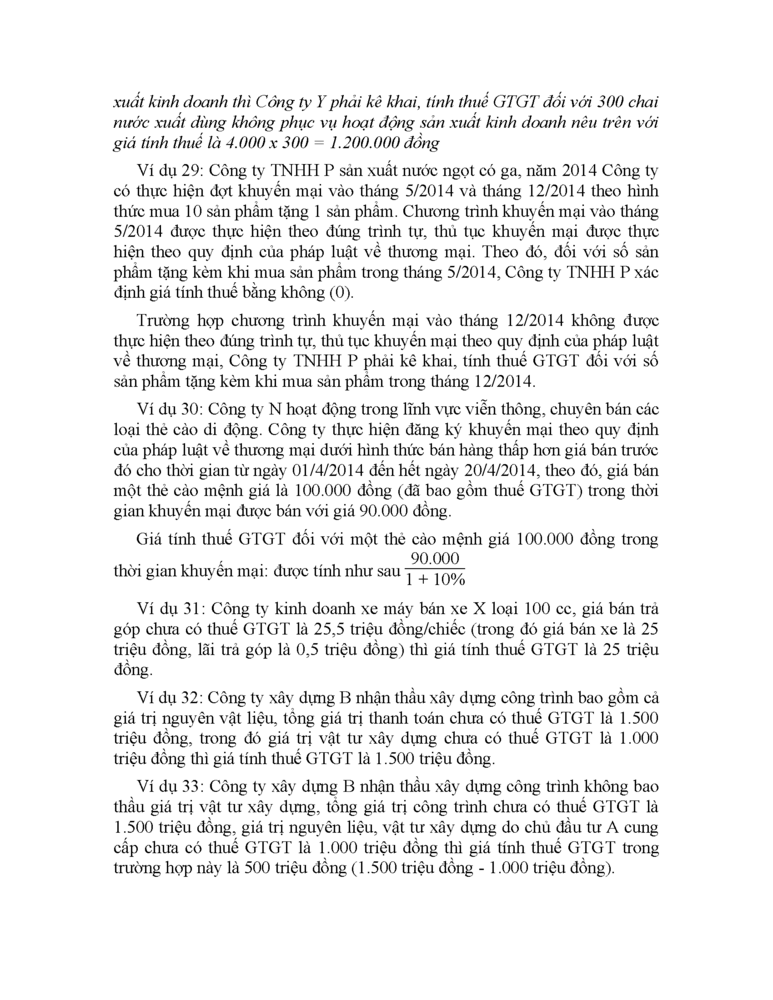 xuất kinh doanh thì Công ty Y phải kê khai, tính thuế GTGT đối với 300 chai nước xuất dùng không phục vụ hoạt động sản xuất kinh doanh nêu trên với giá tính thuế là 4.000 x 300 = 1.200.000 đồng

Ví dụ 29: Công ty TNHH P sản xuất nước ngọt có ga, năm 2014 Công ty có thực hiện đợt khuyến mại vào tháng 5/2014 và tháng 12/2014 theo hình thức mua 10 sản phẩm tặng 1 sản phẩm. Chương trình khuyến mại vào tháng 5/2014 được thực hiện theo đúng trình tự, thủ tục khuyến mại được thực hiện theo quy định của pháp luật về thương mại. Theo đó, đối với số sản phẩm tặng kèm khi mua sản phẩm trong tháng 5/2014, Công ty TNHH P xác định giá tính thuế bằng không (0).

Trường hợp chương trình khuyến mại vào tháng 12/2014 không được thực hiện theo đúng trình tự, thủ tục khuyến mại theo quy định của pháp luật về thương mại, Công ty TNHH P phải kê khai, tính thuế GTGT đối với số sản phẩm tặng kèm khi mua sản phẩm trong tháng 12/2014.

Ví dụ 30: Công ty N hoạt động trong lĩnh vực viễn thông, chuyên bán các loại thẻ cào di động. Công ty thực hiện đăng ký khuyến mại theo quy định của pháp luật về thương mại dưới hình thức bán hàng thấp hơn giá bán trước đó cho thời gian từ ngày 01/4/2014 đến hết ngày 20/4/2014, theo đó, giá bán một thẻ cào mệnh giá là 100.000 đồng (đã bao gồm thuế GTGT) trong thời gian khuyến mại được bán với giá 90.000 đồng.

Giá tính thuế GTGT đối với một thẻ cào mệnh giá 100.000 đồng trong thời gian khuyến mại: được tính như sau $\frac{90.000}{1 + 10\%}$

Ví dụ 31: Công ty kinh doanh xe máy bán xe X loại 100 cc, giá bán trả góp chưa có thuế GTGT là 25,5 triệu đồng/chiếc (trong đó giá bán xe là 25 triệu đồng, lãi trả góp là 0,5 triệu đồng) thì giá tính thuế GTGT là 25 triệu đồng.

Ví dụ 32: Công ty xây dựng B nhận thầu xây dựng công trình bao gồm cả giá trị nguyên vật liệu, tổng giá trị thanh toán chưa có thuế GTGT là 1.500 triệu đồng, trong đó giá trị vật tư xây dựng chưa có thuế GTGT là 1.000 triệu đồng thì giá tính thuế GTGT là 1.500 triệu đồng.

Ví dụ 33: Công ty xây dựng B nhận thầu xây dựng công trình không bao thầu giá trị vật tư xây dựng, tổng giá trị công trình chưa có thuế GTGT là 1.500 triệu đồng, giá trị nguyên liệu, vật tư xây dựng do chủ đầu tư A cung cấp chưa có thuế GTGT là 1.000 triệu đồng thì giá tính thuế GTGT trong trường hợp này là 500 triệu đồng (1.500 triệu đồng - 1.000 triệu đồng).